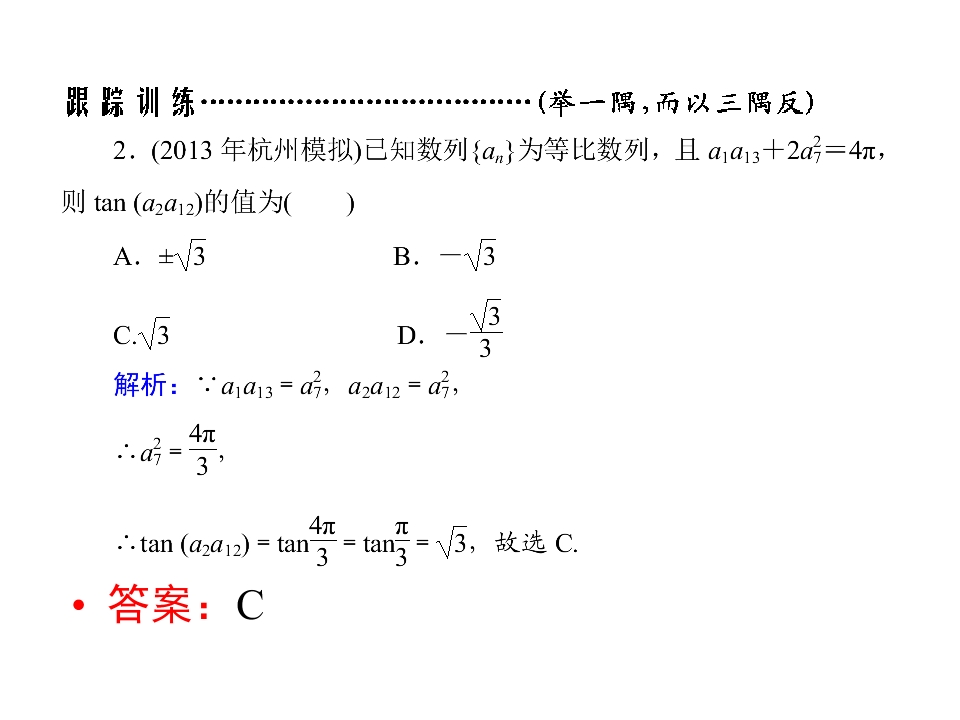 跟踪训练(举一隅,而以三隅反)

2.(2013年杭州模拟)已知数列$\{a_n\}$为等比数列，且$a_1a_{13}+2a_7^2=4\pi$，则$\tan(a_2a_{12})$的值为(　　)

A．$\pm\sqrt{3}$ B．$-\sqrt{3}$

C.$\sqrt{3}$ D．$-\frac{\sqrt{3}}{3}$

解析：$\because a_1a_{13}=a_7^2$，$a_2a_{12}=a_7^2$，

$\therefore a_7^2=\frac{4\pi}{3}$，

$\therefore \tan(a_2a_{12})=\tan\frac{4\pi}{3}=\tan\frac{\pi}{3}=\sqrt{3}$，故选C.

• 答案：C